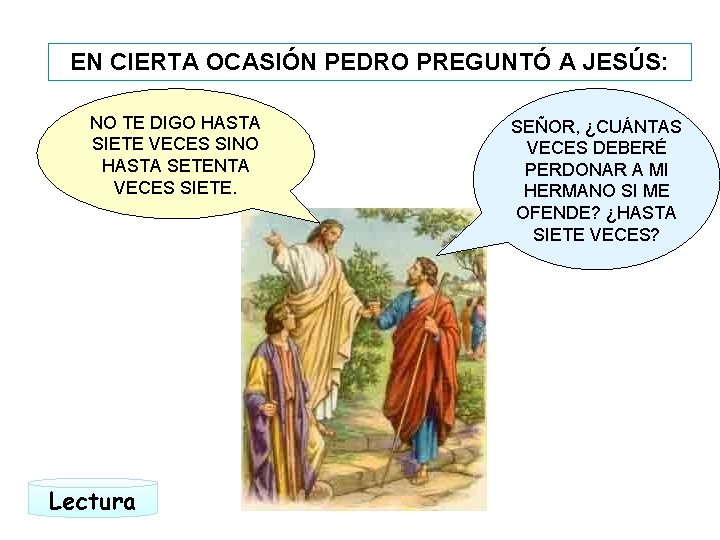 EN CIERTA OCASIÓN PEDRO PREGUNTÓ A JESÚS:

NO TE DIGO HASTA SIETE VECES SINO HASTA SETENTA VECES SIETE.

SEÑOR, ¿CUÁNTAS VECES DEBERÉ PERDONAR A MI HERMANO SI ME OFENDE? ¿HASTA SIETE VECES?

Lectura